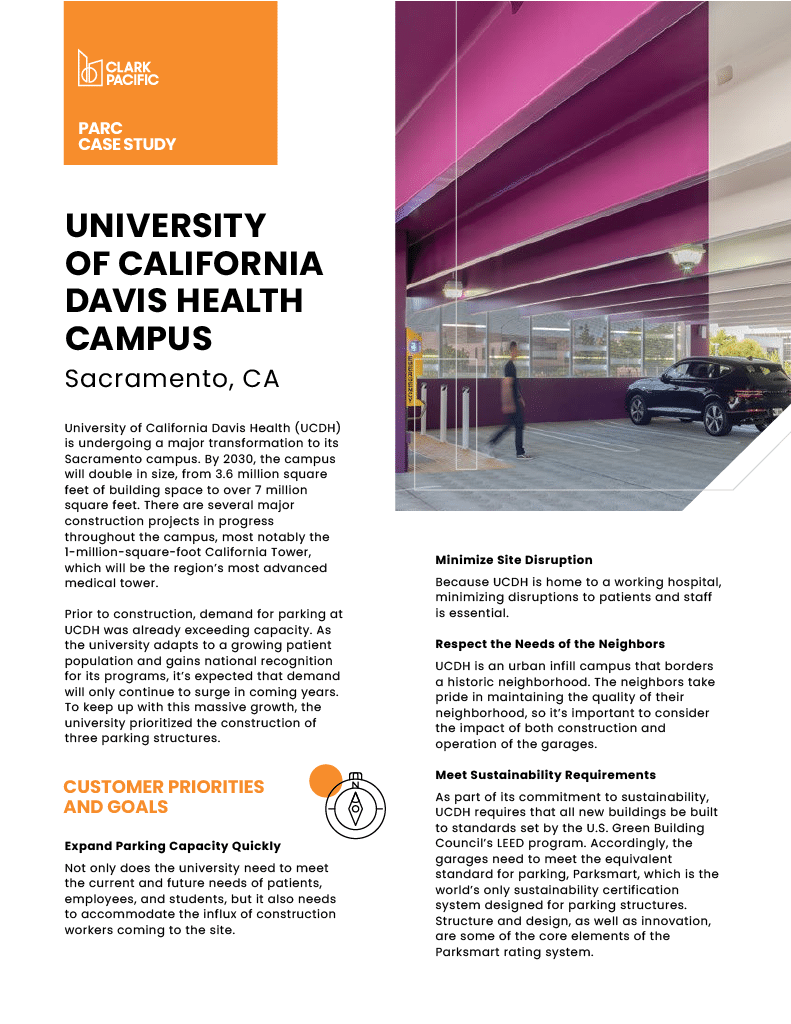 CLARK PACIFIC

PARC CASE STUDY

UNIVERSITY OF CALIFORNIA DAVIS HEALTH CAMPUS

Sacramento, CA

University of California Davis Health (UCDH) is undergoing a major transformation to its Sacramento campus. By 2030, the campus will double in size, from 3.6 million square feet of building space to over 7 million square feet. There are several major construction projects in progress throughout the campus, most notably the 1-million-square-foot California Tower, which will be the region's most advanced medical tower.

Prior to construction, demand for parking at UCDH was already exceeding capacity. As the university adapts to a growing patient population and gains national recognition for its programs, it's expected that demand will only continue to surge in coming years. To keep up with this massive growth, the university prioritized the construction of three parking structures.

CUSTOMER PRIORITIES AND GOALS

N

Expand Parking Capacity Quickly

Not only does the university need to meet the current and future needs of patients, employees, and students, but it also needs to accommodate the influx of construction workers coming to the site.

Minimize Site Disruption

Because UCDH is home to a working hospital, minimizing disruptions to patients and staff is essential.

Respect the Needs of the Neighbors

UCDH is an urban infill campus that borders a historic neighborhood. The neighbors take pride in maintaining the quality of their neighborhood, so it's important to consider the impact of both construction and operation of the garages.

Meet Sustainability Requirements

As part of its commitment to sustainability, UCDH requires that all new buildings be built to standards set by the U.S. Green Building Council's LEED program. Accordingly, the garages need to meet the equivalent standard for parking, Parksmart, which is the world's only sustainability certification system designed for parking structures. Structure and design, as well as innovation, are some of the core elements of the Parksmart rating system.